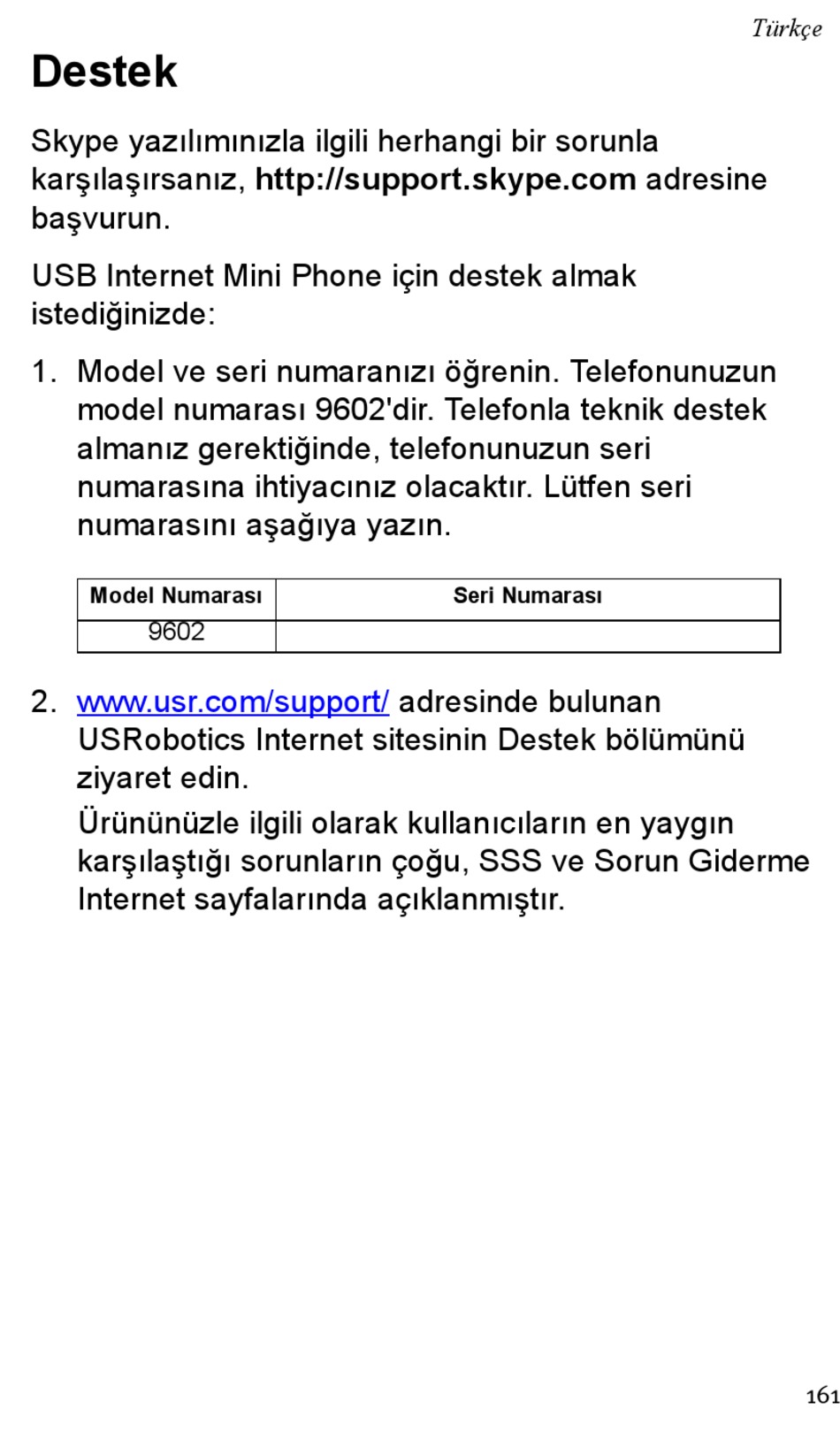 Türkçe

Destek

Skype yazılımınızla ilgili herhangi bir sorunla karşılaşırsanız, http://support.skype.com adresine başvurun.

USB Internet Mini Phone için destek almak istediğinizde:

1. Model ve seri numaranızı öğrenin. Telefonunuzun model numarası 9602'dir. Telefonla teknik destek almanız gerektiğinde, telefonunuzun seri numarasına ihtiyacınız olacaktır. Lütfen seri numarasını aşağıya yazın.

| Model Numarası | Seri Numarası |
|---|---|
| 9602 | |

2. www.usr.com/support/ adresinde bulunan USRobotics Internet sitesinin Destek bölümünü ziyaret edin.

Ürününüzle ilgili olarak kullanıcıların en yaygın karşılaştığı sorunların çoğu, SSS ve Sorun Giderme Internet sayfalarında açıklanmıştır.

161